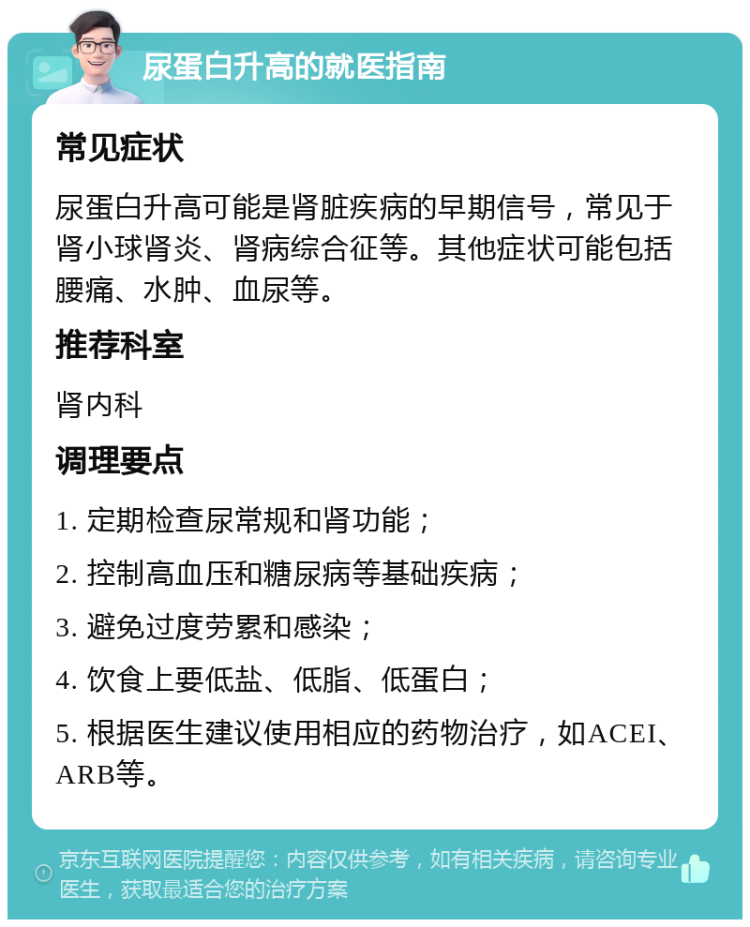 尿蛋白升高的就医指南

常见症状

尿蛋白升高可能是肾脏疾病的早期信号，常见于肾小球肾炎、肾病综合征等。其他症状可能包括腰痛、水肿、血尿等。

推荐科室

肾内科

调理要点

1. 定期检查尿常规和肾功能；

2. 控制高血压和糖尿病等基础疾病；

3. 避免过度劳累和感染；

4. 饮食上要低盐、低脂、低蛋白；

5. 根据医生建议使用相应的药物治疗，如ACEI、ARB等。

京东互联网医院提醒您：内容仅供参考，如有相关疾病，请咨询专业医生，获取最适合您的治疗方案